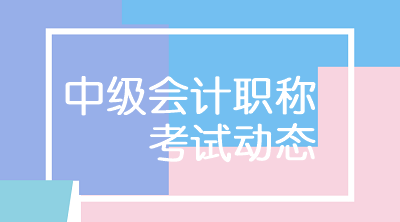 中级会计职称
考试动态